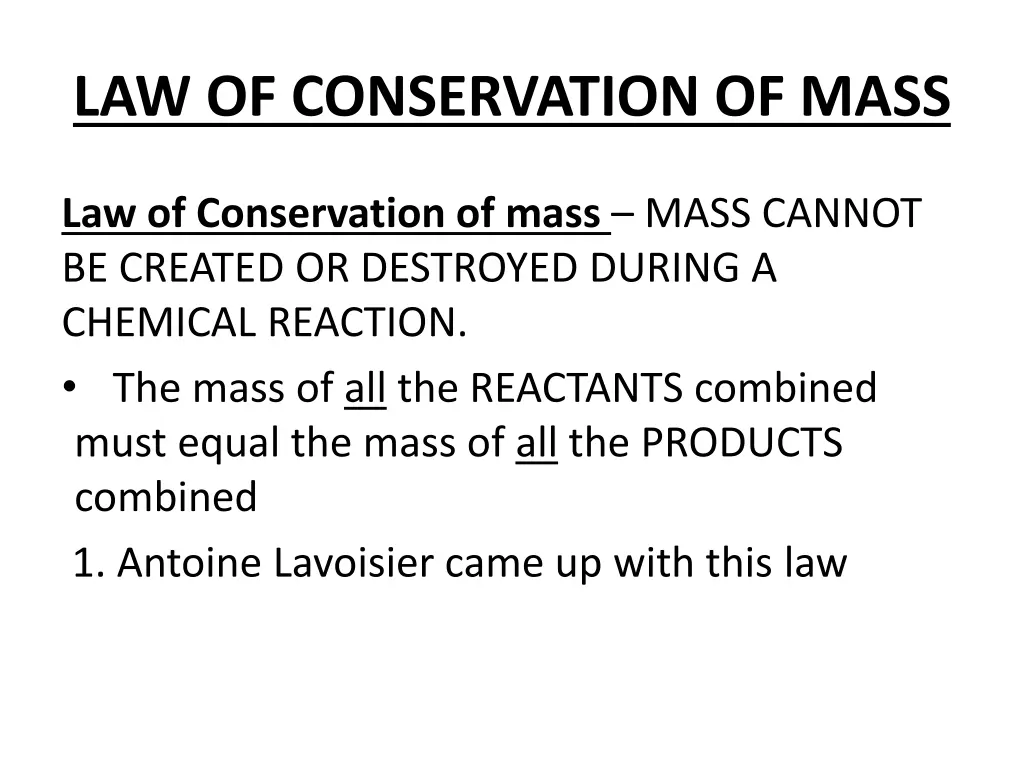 LAW OF CONSERVATION OF MASS

Law of Conservation of mass – MASS CANNOT BE CREATED OR DESTROYED DURING A CHEMICAL REACTION.

• The mass of all the REACTANTS combined must equal the mass of all the PRODUCTS combined

1. Antoine Lavoisier came up with this law